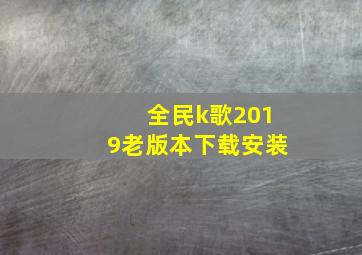 全民k歌2019老版本下载安装